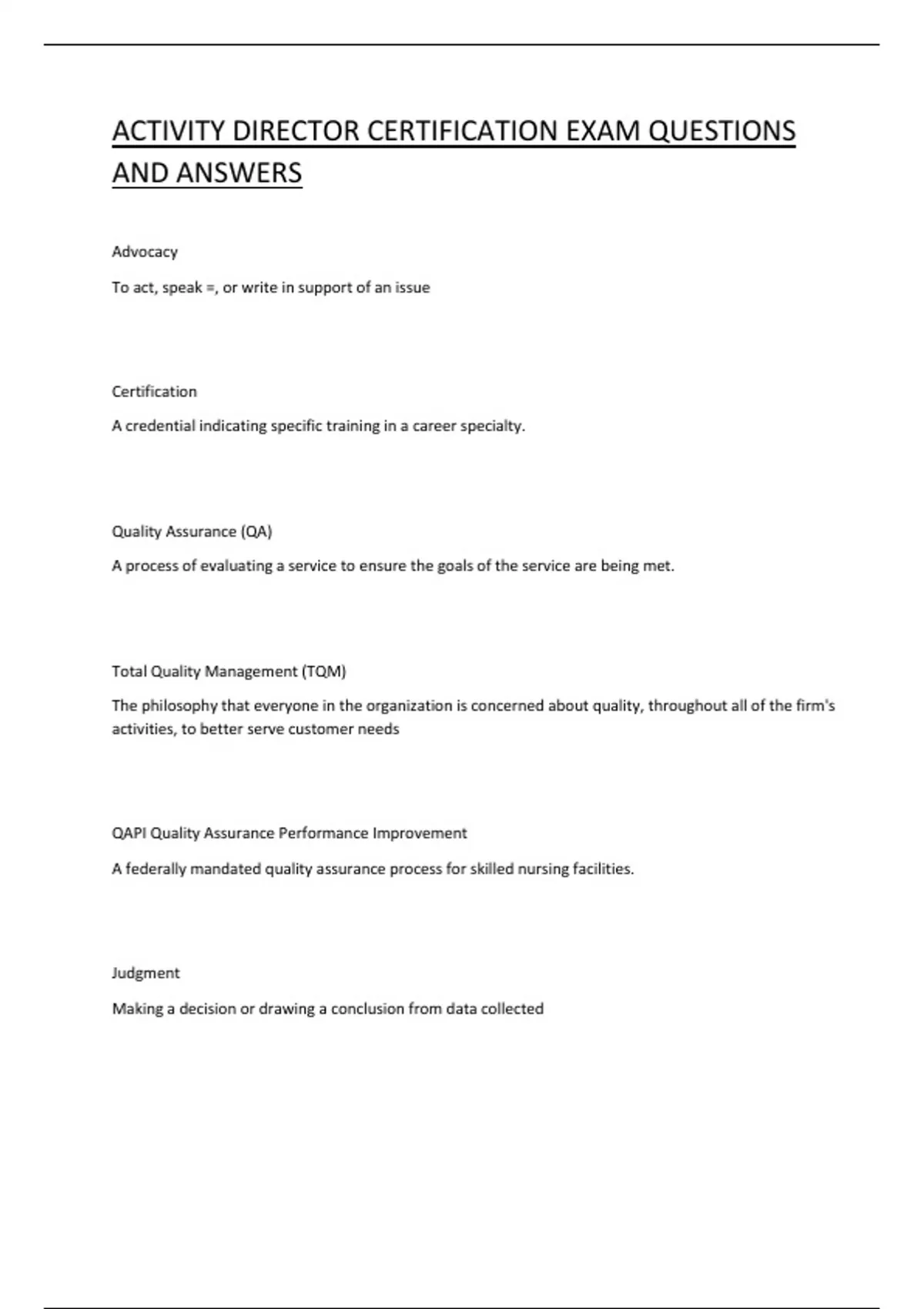 ACTIVITY DIRECTOR CERTIFICATION EXAM QUESTIONS AND ANSWERS

Advocacy

To act, speak =, or write in support of an issue

Certification

A credential indicating specific training in a career specialty.

Quality Assurance (QA)

A process of evaluating a service to ensure the goals of the service are being met.

Total Quality Management (TQM)

The philosophy that everyone in the organization is concerned about quality, throughout all of the firm's activities, to better serve customer needs

QAPI Quality Assurance Performance Improvement

A federally mandated quality assurance process for skilled nursing facilities.

Judgment

Making a decision or drawing a conclusion from data collected